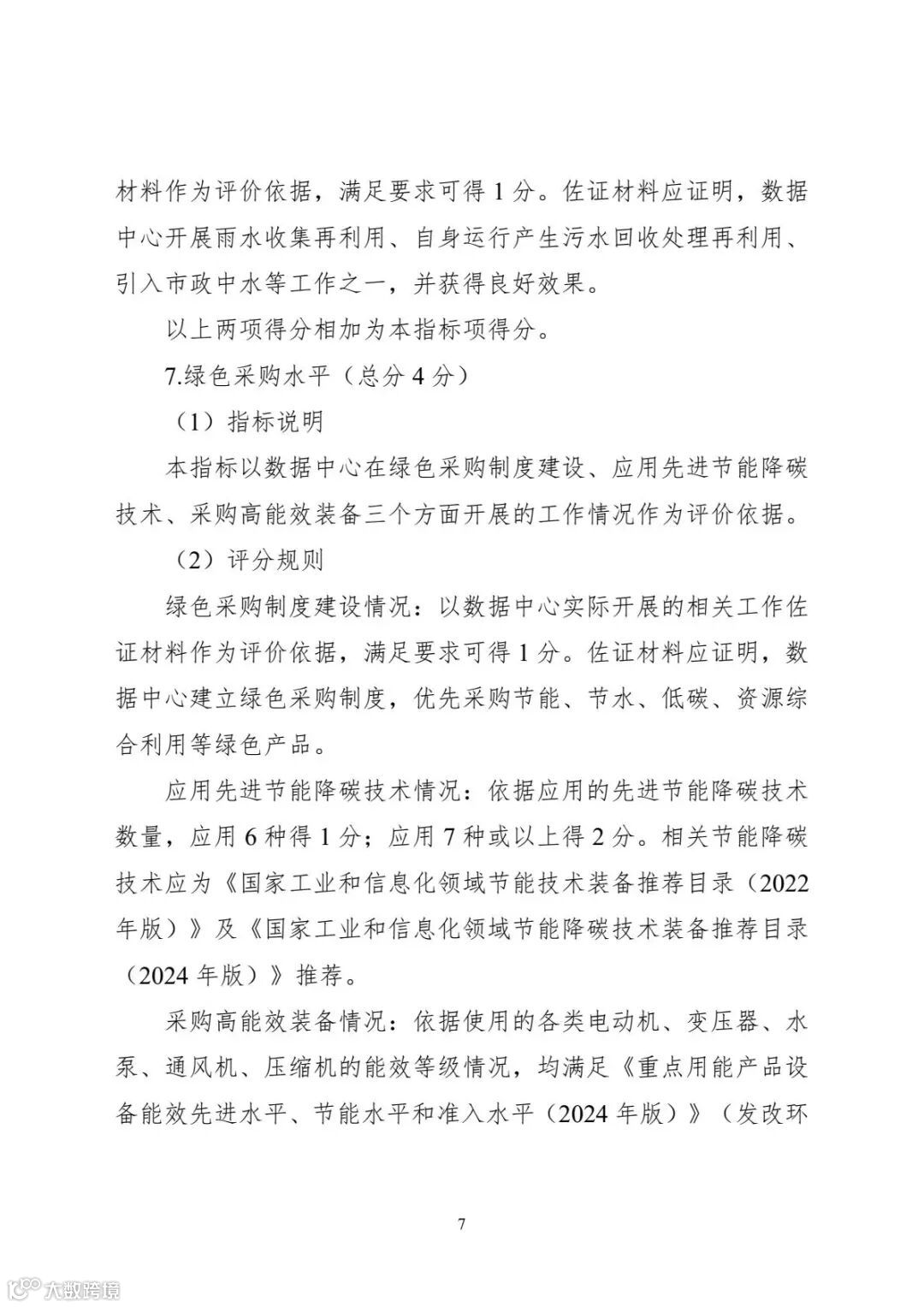 材料作为评价依据，满足要求可得 1 分。佐证材料应证明，数据中心开展雨水收集再利用、自身运行产生污水回收处理再利用、引入市政中水等工作之一，并获得良好效果。

以上两项得分相加为本指标项得分。

7.绿色采购水平（总分 4 分）

（1）指标说明

本指标以数据中心在绿色采购制度建设、应用先进节能降碳技术、采购高能效装备三个方面开展的工作情况作为评价依据。

（2）评分规则

绿色采购制度建设情况：以数据中心实际开展的相关工作佐证材料作为评价依据，满足要求可得 1 分。佐证材料应证明，数据中心建立绿色采购制度，优先采购节能、节水、低碳、资源综合利用等绿色产品。

应用先进节能降碳技术情况：依据应用的先进节能降碳技术数量，应用 6 种得 1 分；应用 7 种或以上得 2 分。相关节能降碳技术应为《国家工业和信息化领域节能技术装备推荐目录（2022 年版）》及《国家工业和信息化领域节能降碳技术装备推荐目录（2024 年版）》推荐。

采购高能效装备情况：依据使用的各类电动机、变压器、水泵、通风机、压缩机的能效等级情况，均满足《重点用能产品设备能效先进水平、节能水平和准入水平（2024 年版）》（发改环

7

大数跨境